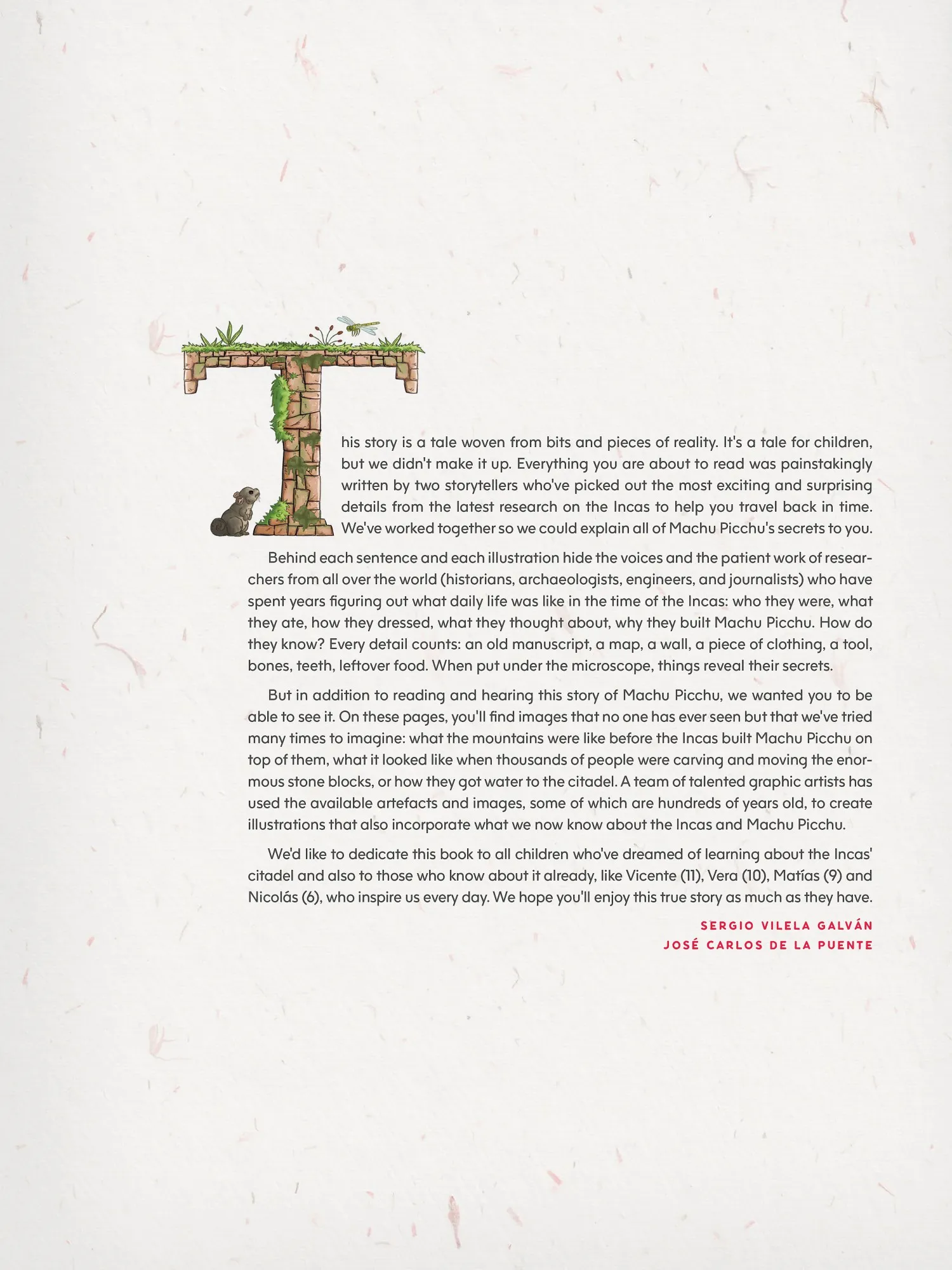 This story is a tale woven from bits and pieces of reality. It's a tale for children, but we didn't make it up. Everything you are about to read was painstakingly written by two storytellers who've picked out the most exciting and surprising details from the latest research on the Incas to help you travel back in time. We've worked together so we could explain all of Machu Picchu's secrets to you.

Behind each sentence and each illustration hide the voices and the patient work of researchers from all over the world (historians, archaeologists, engineers, and journalists) who have spent years figuring out what daily life was like in the time of the Incas: who they were, what they ate, how they dressed, what they thought about, why they built Machu Picchu. How do they know? Every detail counts: an old manuscript, a map, a wall, a piece of clothing, a tool, bones, teeth, leftover food. When put under the microscope, things reveal their secrets.

But in addition to reading and hearing this story of Machu Picchu, we wanted you to be able to see it. On these pages, you'll find images that no one has ever seen but that we've tried many times to imagine: what the mountains were like before the Incas built Machu Picchu on top of them, what it looked like when thousands of people were carving and moving the enormous stone blocks, or how they got water to the citadel. A team of talented graphic artists has used the available artefacts and images, some of which are hundreds of years old, to create illustrations that also incorporate what we now know about the Incas and Machu Picchu.

We'd like to dedicate this book to all children who've dreamed of learning about the Incas' citadel and also to those who know about it already, like Vicente (11), Vera (10), Matías (9) and Nicolás (6), who inspire us every day. We hope you'll enjoy this true story as much as they have.

SERGIO VILELA GALVÁN
JOSÉ CARLOS DE LA PUENTE